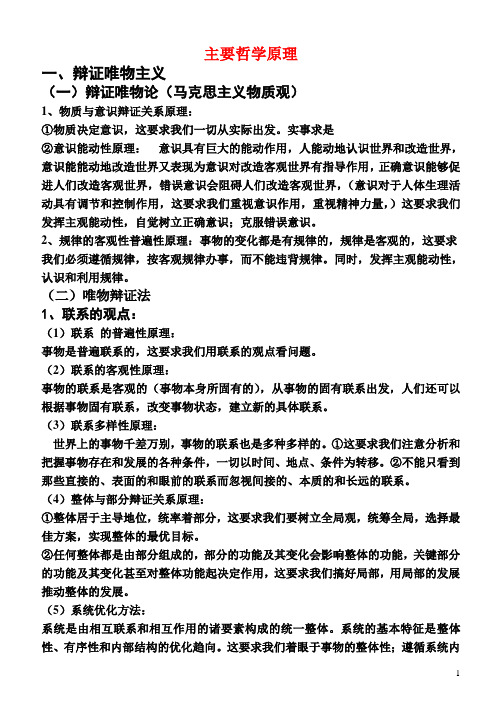 主要哲学原理

一、辩证唯物主义

（一）辩证唯物论（马克思主义物质观）

1、物质与意识辩证关系原理：

①物质决定意识，这要求我们一切从实际出发。实事求是

②意识能动性原理：　意识具有巨大的能动作用，人能动地认识世界和改造世界，意识能能动地改造世界又表现为意识对改造客观世界有指导作用，正确意识能够促进人们改造客观世界，错误意识会阻碍人们改造客观世界，（意识对于人体生理活动具有调节和控制作用，这要求我们重视意识作用，重视精神力量，）这要求我们发挥主观能动性，自觉树立正确意识；克服错误意识。

2、规律的客观性普遍性原理：事物的变化都是有规律的，规律是客观的，这要求我们必须遵循规律，按客观规律办事，而不能违背规律。同时，发挥主观能动性，认识和利用规律。

（二）唯物辩证法

1、联系的观点：

（1）联系 的普遍性原理：

事物是普遍联系的，这要求我们用联系的观点看问题。

（2）联系的客观性原理：

事物的联系是客观的（事物本身所固有的），从事物的固有联系出发，人们还可以根据事物固有联系，改变事物状态，建立新的具体联系。

（3）联系多样性原理：

世界上的事物千差万别，事物的联系也是多种多样的。①这要求我们注意分析和把握事物存在和发展的各种条件，一切以时间、地点、条件为转移。②不能只看到那些直接的、表面的和眼前的联系而忽视间接的、本质的和长远的联系。

（4）整体与部分辩证关系原理：

①整体居于主导地位，统率着部分，这要求我们要树立全局观，统筹全局，选择最佳方案，实现整体的最优目标。

②任何整体都是由部分组成的，部分的功能及其变化会影响整体的功能，关键部分的功能及其变化甚至对整体功能起决定作用，这要求我们搞好局部，用局部的发展推动整体的发展。

（5）系统优化方法：

系统是由相互联系和相互作用的诸要素构成的统一整体。系统的基本特征是整体性、有序性和内部结构的优化趋向。这要求我们着眼于事物的整体性；遵循系统内

1